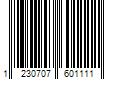 1 230707 601111